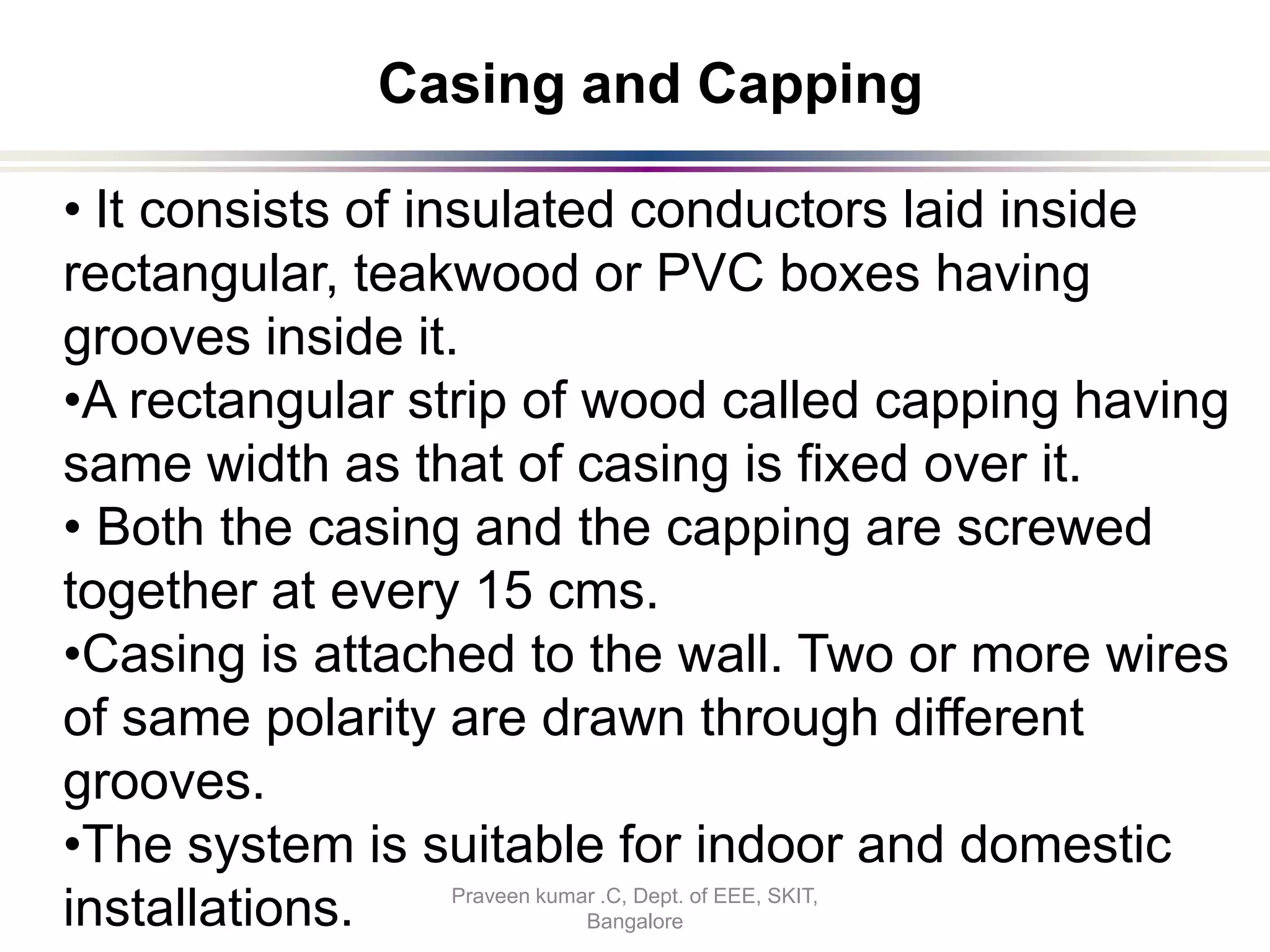 Casing and Capping

• It consists of insulated conductors laid inside rectangular, teakwood or PVC boxes having grooves inside it.
•A rectangular strip of wood called capping having same width as that of casing is fixed over it.
• Both the casing and the capping are screwed together at every 15 cms.
•Casing is attached to the wall. Two or more wires of same polarity are drawn through different grooves.
•The system is suitable for indoor and domestic installations.

Praveen kumar .C, Dept. of EEE, SKIT, Bangalore